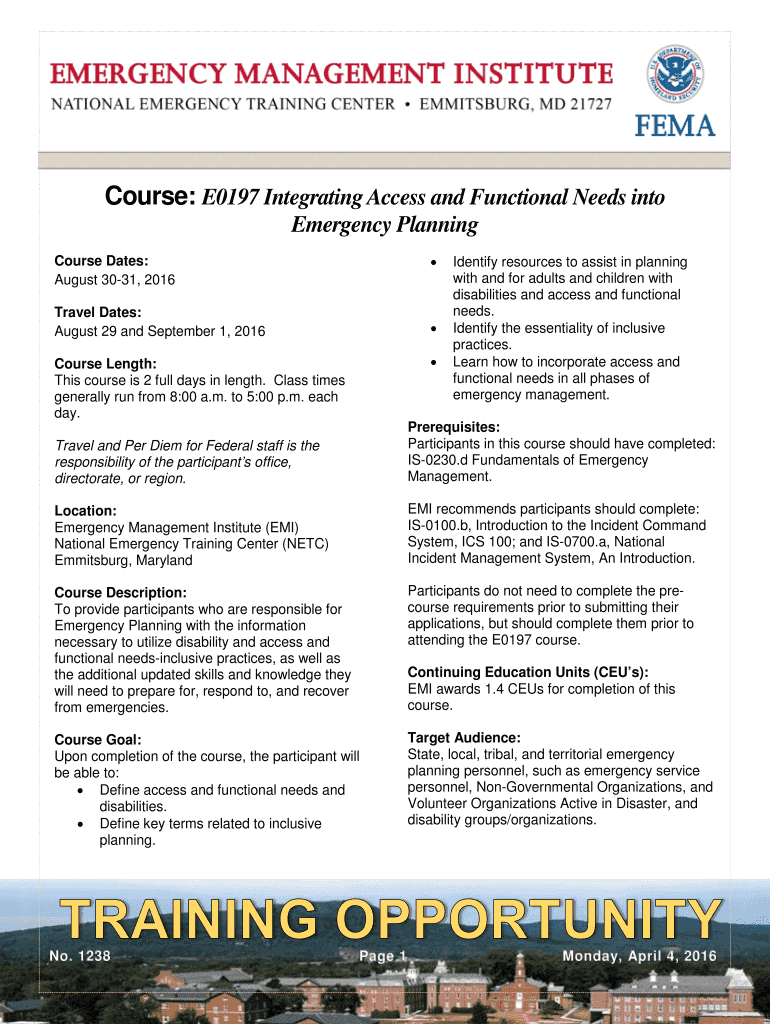 EMERGENCY MANAGEMENT INSTITUTE
NATIONAL EMERGENCY TRAINING CENTER • EMMITSBURG, MD 21727

U.S. DEPARTMENT OF HOMELAND SECURITY
FEMA

Course: E0197 Integrating Access and Functional Needs into Emergency Planning

Course Dates:
August 30-31, 2016

Travel Dates:
August 29 and September 1, 2016

Course Length:
This course is 2 full days in length. Class times generally run from 8:00 a.m. to 5:00 p.m. each day.

Travel and Per Diem for Federal staff is the responsibility of the participant's office, directorate, or region.

Location:
Emergency Management Institute (EMI)
National Emergency Training Center (NETC)
Emmitsburg, Maryland

Course Description:
To provide participants who are responsible for Emergency Planning with the information necessary to utilize disability and access and functional needs-inclusive practices, as well as the additional updated skills and knowledge they will need to prepare for, respond to, and recover from emergencies.

Course Goal:
Upon completion of the course, the participant will be able to:
• Define access and functional needs and disabilities.
• Define key terms related to inclusive planning.
• Identify resources to assist in planning with and for adults and children with disabilities and access and functional needs.
• Identify the essentiality of inclusive practices.
• Learn how to incorporate access and functional needs in all phases of emergency management.

Prerequisites:
Participants in this course should have completed: IS-0230.d Fundamentals of Emergency Management.

EMI recommends participants should complete: IS-0100.b, Introduction to the Incident Command System, ICS 100; and IS-0700.a, National Incident Management System, An Introduction.

Participants do not need to complete the pre-course requirements prior to submitting their applications, but should complete them prior to attending the E0197 course.

Continuing Education Units (CEU's):
EMI awards 1.4 CEUs for completion of this course.

Target Audience:
State, local, tribal, and territorial emergency planning personnel, such as emergency service personnel, Non-Governmental Organizations, and Volunteer Organizations Active in Disaster, and disability groups/organizations.

TRAINING OPPORTUNITY

No. 1238    Page 1    Monday, April 4, 2016